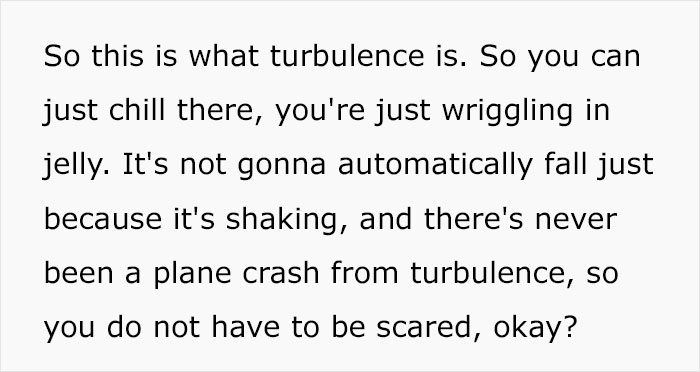 So this is what turbulence is. So you can just chill there, you're just wriggling in jelly. It's not gonna automatically fall just because it's shaking, and there's never been a plane crash from turbulence, so you do not have to be scared, okay?